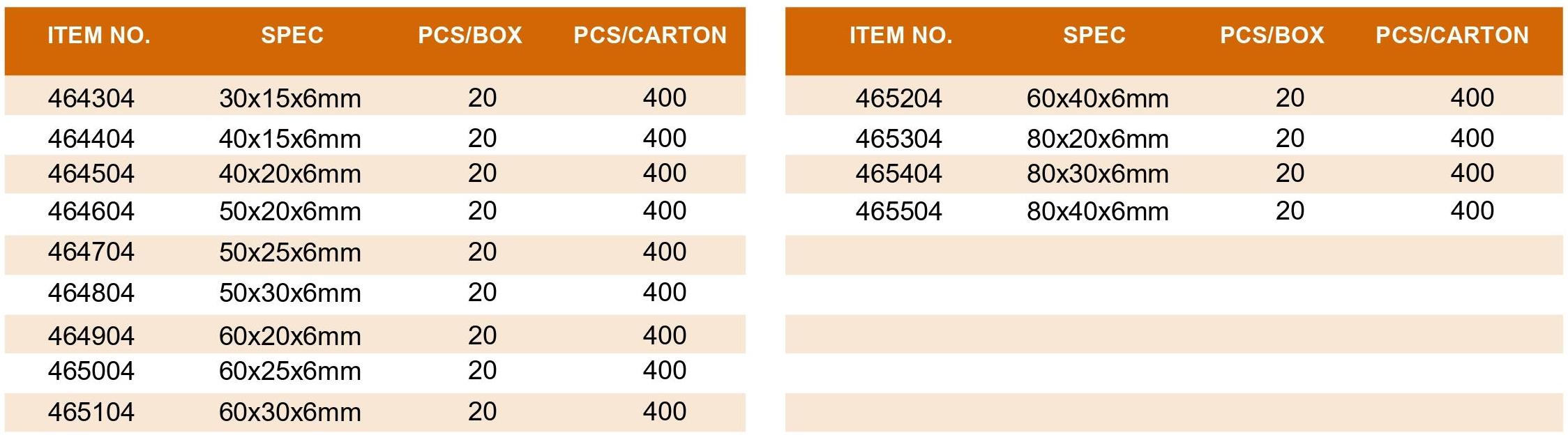 | ITEM NO. | SPEC | PCS/BOX | PCS/CARTON |
|---|---|---|---|
| 464304 | 30x15x6mm | 20 | 400 |
| 464404 | 40x15x6mm | 20 | 400 |
| 464504 | 40x20x6mm | 20 | 400 |
| 464604 | 50x20x6mm | 20 | 400 |
| 464704 | 50x25x6mm | 20 | 400 |
| 464804 | 50x30x6mm | 20 | 400 |
| 464904 | 60x20x6mm | 20 | 400 |
| 465004 | 60x25x6mm | 20 | 400 |
| 465104 | 60x30x6mm | 20 | 400 |

| ITEM NO. | SPEC | PCS/BOX | PCS/CARTON |
|---|---|---|---|
| 465204 | 60x40x6mm | 20 | 400 |
| 465304 | 80x20x6mm | 20 | 400 |
| 465404 | 80x30x6mm | 20 | 400 |
| 465504 | 80x40x6mm | 20 | 400 |